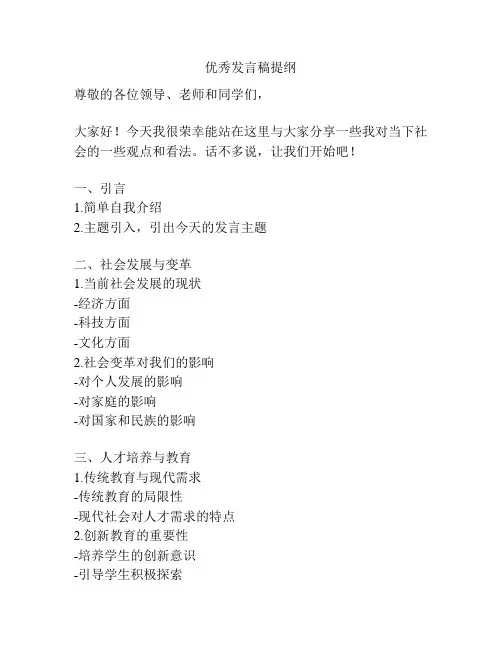 优秀发言稿提纲

尊敬的各位领导、老师和同学们，

大家好！今天我很荣幸能站在这里与大家分享一些我对当下社会的一些观点和看法。话不多说，让我们开始吧！

一、引言
1.简单自我介绍
2.主题引入，引出今天的发言主题

二、社会发展与变革
1.当前社会发展的现状
-经济方面
-科技方面
-文化方面
2.社会变革对我们的影响
-对个人发展的影响
-对家庭的影响
-对国家和民族的影响

三、人才培养与教育
1.传统教育与现代需求
-传统教育的局限性
-现代社会对人才需求的特点
2.创新教育的重要性
-培养学生的创新意识
-引导学生积极探索